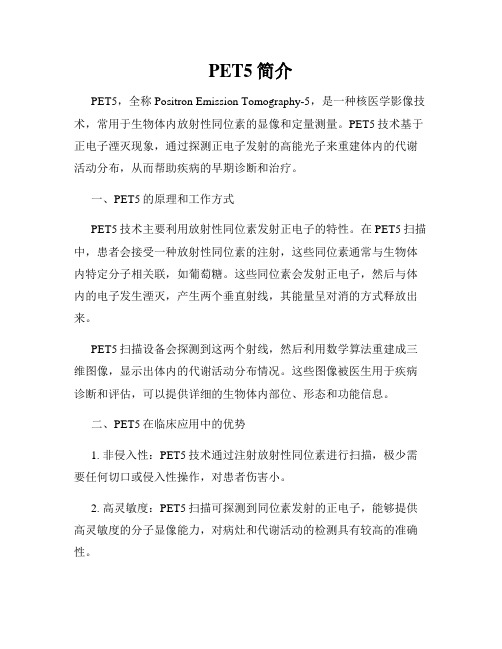 PET5 简介

PET5，全称 Positron Emission Tomography-5，是一种核医学影像技术，常用于生物体内放射性同位素的显像和定量测量。PET5 技术基于正电子湮灭现象，通过探测正电子发射的高能光子来重建体内的代谢活动分布，从而帮助疾病的早期诊断和治疗。

一、PET5 的原理和工作方式

PET5 技术主要利用放射性同位素发射正电子的特性。在 PET5 扫描中，患者会接受一种放射性同位素的注射，这些同位素通常与生物体内特定分子相关联，如葡萄糖。这些同位素会发射正电子，然后与体内的电子发生湮灭，产生两个垂直射线，其能量呈对消的方式释放出来。

PET5 扫描设备会探测到这两个射线，然后利用数学算法重建成三维图像，显示出体内的代谢活动分布情况。这些图像被医生用于疾病诊断和评估，可以提供详细的生物体内部位、形态和功能信息。

二、PET5 在临床应用中的优势

1. 非侵入性：PET5 技术通过注射放射性同位素进行扫描，极少需要任何切口或侵入性操作，对患者伤害小。

2. 高灵敏度：PET5 扫描可探测到同位素发射的正电子，能够提供高灵敏度的分子显像能力，对病灶和代谢活动的检测具有较高的准确性。